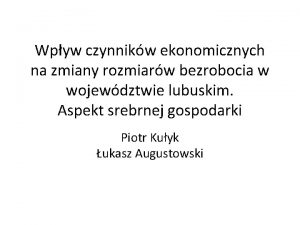 Wpływ czynników ekonomicznych na zmiany rozmiarów bezrobocia w województwie lubuskim.
Aspekt srebrnej gospodarki

Piotr Kułyk
Łukasz Augustowski